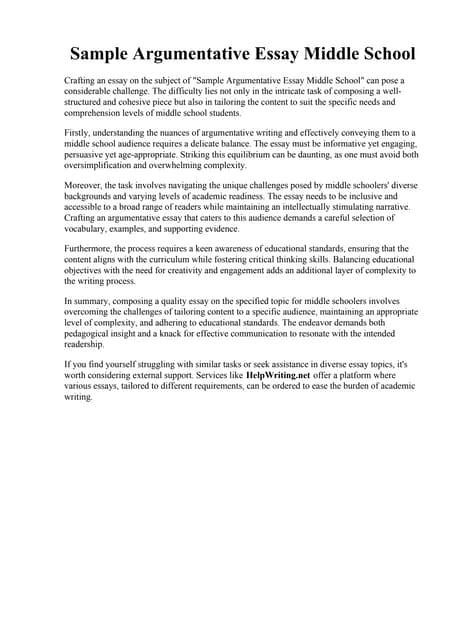 Sample Argumentative Essay Middle School

Crafting an essay on the subject of "Sample Argumentative Essay Middle School" can pose a considerable challenge. The difficulty lies not only in the intricate task of composing a well-structured and cohesive piece but also in tailoring the content to suit the specific needs and comprehension levels of middle school students.

Firstly, understanding the nuances of argumentative writing and effectively conveying them to a middle school audience requires a delicate balance. The essay must be informative yet engaging, persuasive yet age-appropriate. Striking this equilibrium can be daunting, as one must avoid both oversimplification and overwhelming complexity.

Moreover, the task involves navigating the unique challenges posed by middle schoolers' diverse backgrounds and varying levels of academic readiness. The essay needs to be inclusive and accessible to a broad range of readers while maintaining an intellectually stimulating narrative. Crafting an argumentative essay that caters to this audience demands a careful selection of vocabulary, examples, and supporting evidence.

Furthermore, the process requires a keen awareness of educational standards, ensuring that the content aligns with the curriculum while fostering critical thinking skills. Balancing educational objectives with the need for creativity and engagement adds an additional layer of complexity to the writing process.

In summary, composing a quality essay on the specified topic for middle schoolers involves overcoming the challenges of tailoring content to a specific audience, maintaining an appropriate level of complexity, and adhering to educational standards. The endeavor demands both pedagogical insight and a knack for effective communication to resonate with the intended readership.

If you find yourself struggling with similar tasks or seek assistance in diverse essay topics, it's worth considering external support. Services like HelpWriting.net offer a platform where various essays, tailored to different requirements, can be ordered to ease the burden of academic writing.